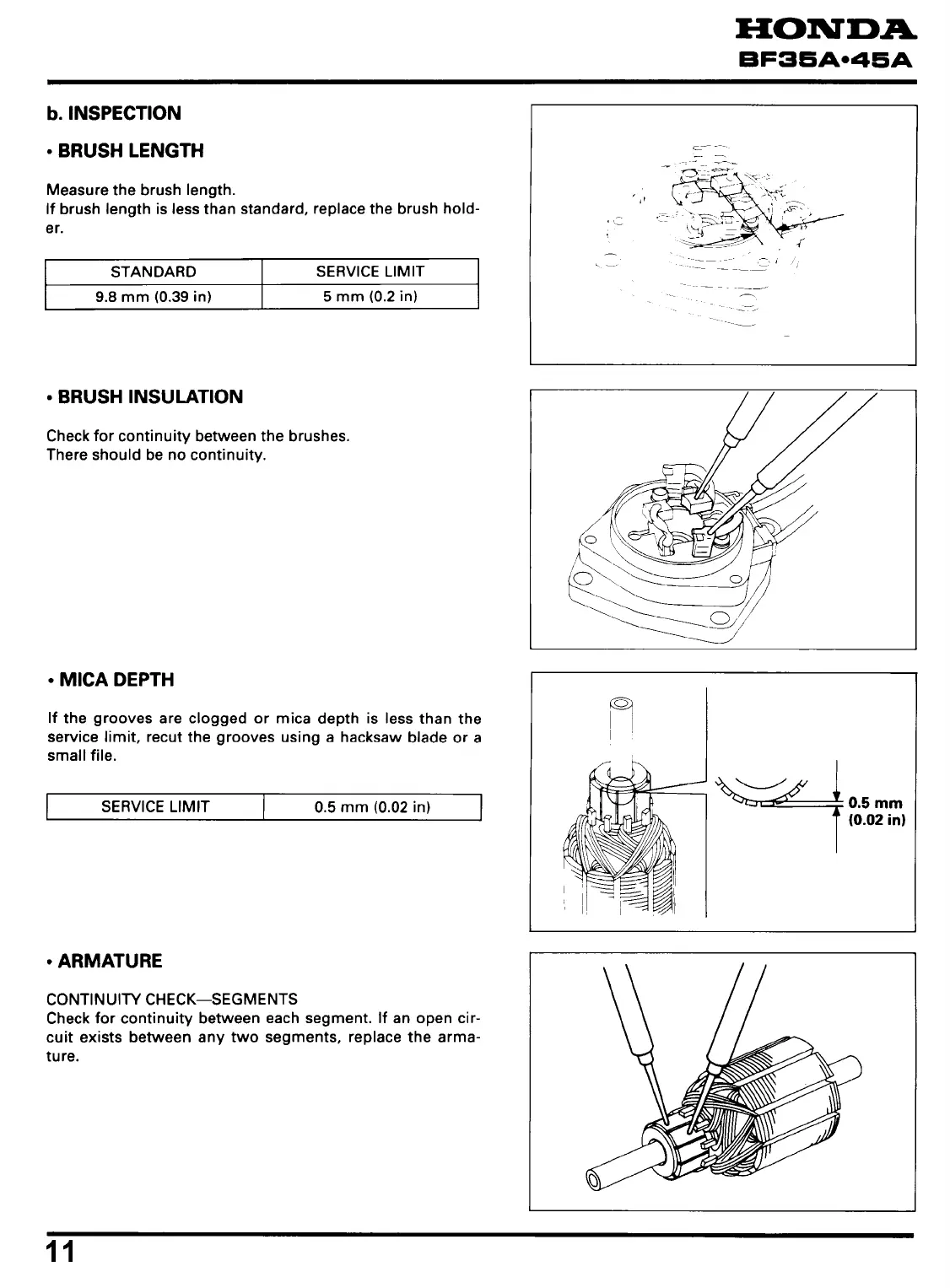 HONDA
BF35A•45A

b. INSPECTION

• BRUSH LENGTH

Measure the brush length.
If brush length is less than standard, replace the brush holder.

| STANDARD | SERVICE LIMIT |
|---|---|
| 9.8 mm (0.39 in) | 5 mm (0.2 in) |

• BRUSH INSULATION

Check for continuity between the brushes.
There should be no continuity.

• MICA DEPTH

If the grooves are clogged or mica depth is less than the service limit, recut the grooves using a hacksaw blade or a small file.

| SERVICE LIMIT | 0.5 mm (0.02 in) |
|---|---|

0.5 mm
(0.02 in)

• ARMATURE

CONTINUITY CHECK—SEGMENTS
Check for continuity between each segment. If an open circuit exists between any two segments, replace the armature.

11